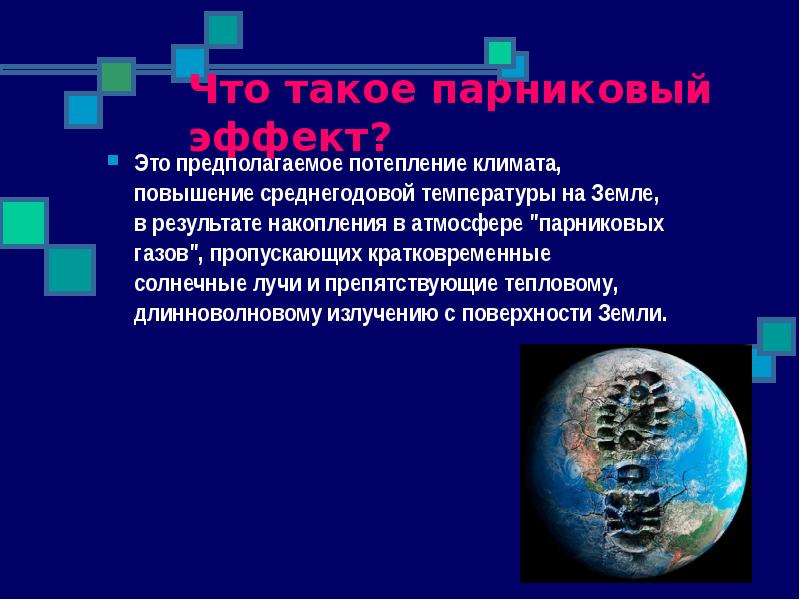 Что такое парниковый эффект?

Это предполагаемое потепление климата, повышение среднегодовой температуры на Земле, в результате накопления в атмосфере "парниковых газов", пропускающих кратковременные солнечные лучи и препятствующие тепловому, длинноволновому излучению с поверхности Земли.